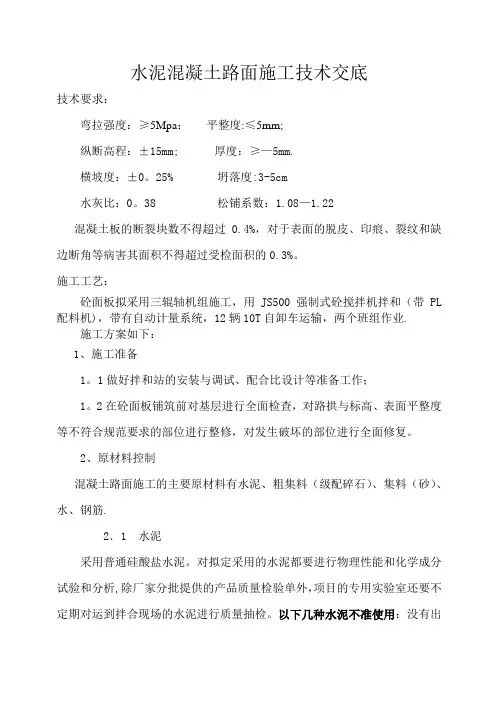 水泥混凝土路面施工技术交底

技术要求：

弯拉强度：≥5Mpa； 平整度:≤5mm;

纵断高程：±15mm； 厚度：≥—5mm.

横坡度：±0。25% 坍落度:3-5cm

水灰比：0。38 松铺系数：1.08—1.22

混凝土板的断裂块数不得超过 0.4%，对于表面的脱皮、印痕、裂纹和缺边断角等病害其面积不得超过受检面积的 0.3%。

施工工艺：

砼面板拟采用三辊轴机组施工，用 JS500 强制式砼搅拌机拌和（带 PL 配料机），带有自动计量系统，12 辆 10T 自卸车运输，两个班组作业.

施工方案如下：

1、施工准备

1。1 做好拌和站的安装与调试、配合比设计等准备工作；

1。2 在砼面板铺筑前对基层进行全面检查，对路拱与标高、表面平整度等不符合规范要求的部位进行整修，对发生破坏的部位进行全面修复。

2、原材料控制

混凝土路面施工的主要原材料有水泥、粗集料（级配碎石）、集料（砂）、水、钢筋.

2．1 水泥

采用普通硅酸盐水泥。对拟定采用的水泥都要进行物理性能和化学成分试验和分析，除厂家分批提供的产品质量检验单外，项目的专用实验室还要不定期对运到拌合现场的水泥进行质量抽检。以下几种水泥不准使用：没有出